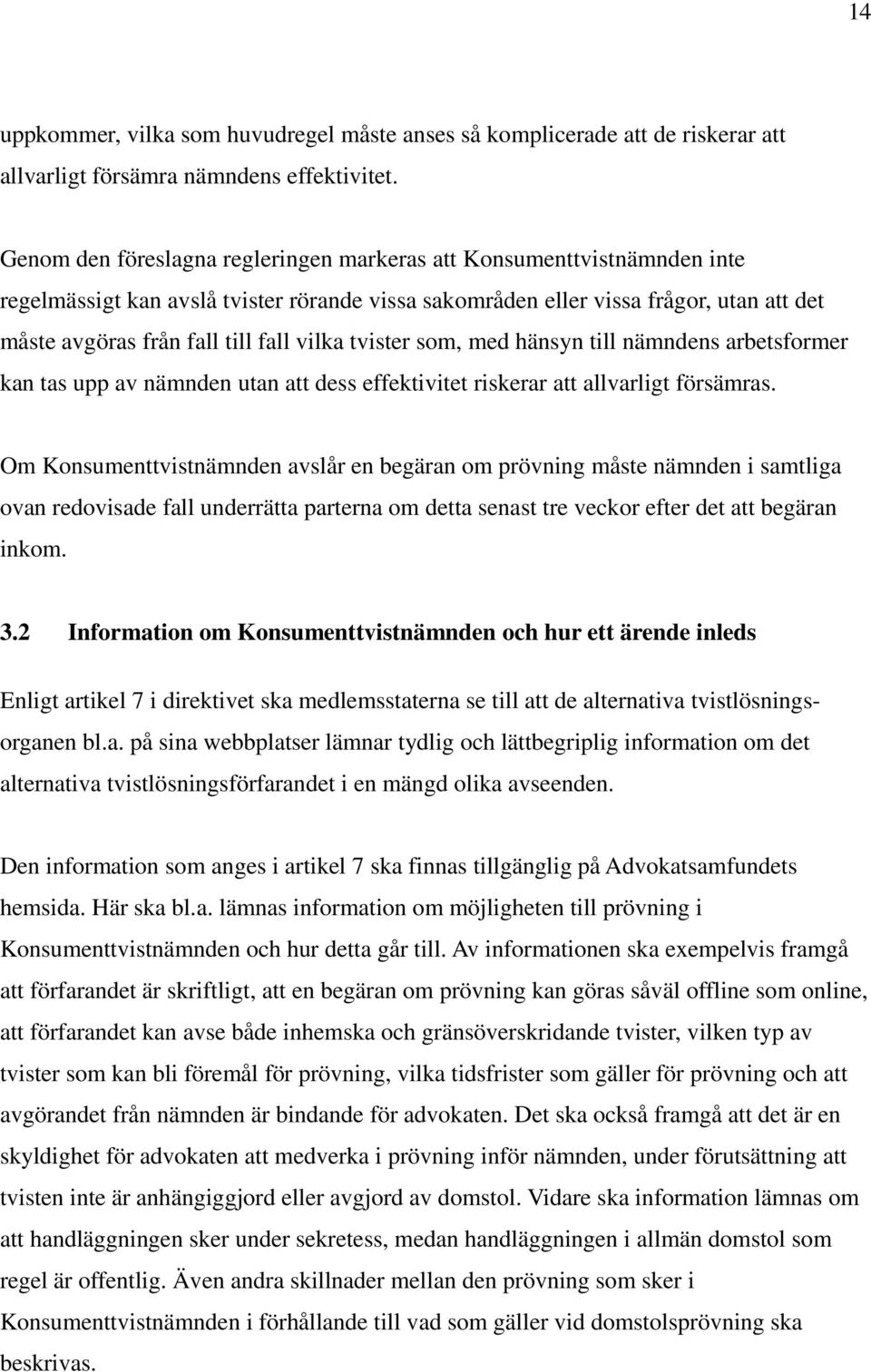 14

uppkommer, vilka som huvudregel måste anses så komplicerade att de riskerar att allvarligt försämra nämndens effektivitet.

Genom den föreslagna regleringen markeras att Konsumenttvistnämnden inte regelmässigt kan avslå tvister rörande vissa sakområden eller vissa frågor, utan att det måste avgöras från fall till fall vilka tvister som, med hänsyn till nämndens arbetsformer kan tas upp av nämnden utan att dess effektivitet riskerar att allvarligt försämras.

Om Konsumenttvistnämnden avslår en begäran om prövning måste nämnden i samtliga ovan redovisade fall underrätta parterna om detta senast tre veckor efter det att begäran inkom.

3.2 Information om Konsumenttvistnämnden och hur ett ärende inleds

Enligt artikel 7 i direktivet ska medlemsstaterna se till att de alternativa tvistlösningsorganen bl.a. på sina webbplatser lämnar tydlig och lättbegriplig information om det alternativa tvistlösningsförfarandet i en mängd olika avseenden.

Den information som anges i artikel 7 ska finnas tillgänglig på Advokatsamfundets hemsida. Här ska bl.a. lämnas information om möjligheten till prövning i Konsumenttvistnämnden och hur detta går till. Av informationen ska exempelvis framgå att förfarandet är skriftligt, att en begäran om prövning kan göras såväl offline som online, att förfarandet kan avse både inhemska och gränsöverskridande tvister, vilken typ av tvister som kan bli föremål för prövning, vilka tidsfrister som gäller för prövning och att avgörandet från nämnden är bindande för advokaten. Det ska också framgå att det är en skyldighet för advokaten att medverka i prövning inför nämnden, under förutsättning att tvisten inte är anhängiggjord eller avgjord av domstol. Vidare ska information lämnas om att handläggningen sker under sekretess, medan handläggningen i allmän domstol som regel är offentlig. Även andra skillnader mellan den prövning som sker i Konsumenttvistnämnden i förhållande till vad som gäller vid domstolsprövning ska beskrivas.